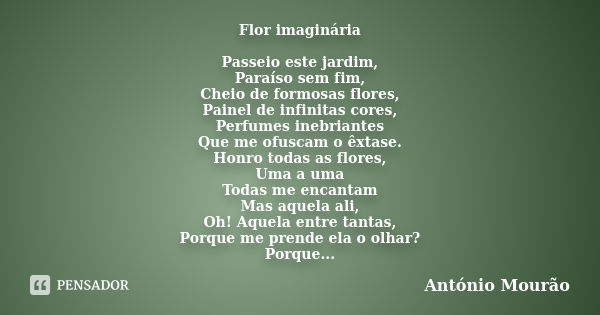 Flor imaginária

Passeio este jardim,
Paraíso sem fim,
Cheio de formosas flores,
Painel de infinitas cores,
Perfumes inebriantes
Que me ofuscam o êxtase.
Honro todas as flores,
Uma a uma
Todas me encantam
Mas aquela ali,
Oh! Aquela entre tantas,
Porque me prende ela o olhar?
Porque...

PENSADOR

António Mourão